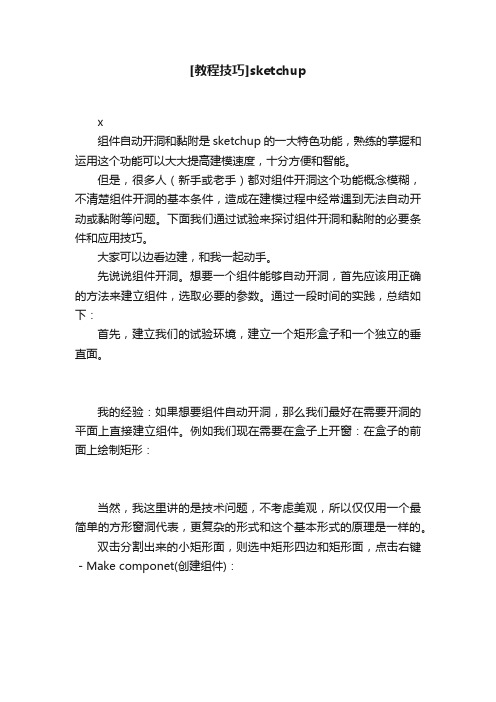 [教程技巧]sketchup

x

组件自动开洞和黏附是 sketchup 的一大特色功能，熟练的掌握和运用这个功能可以大大提高建模速度，十分方便和智能。

但是，很多人（新手或老手）都对组件开洞这个功能概念模糊，不清楚组件开洞的基本条件，造成在建模过程中经常遇到无法自动开动或黏附等问题。下面我们通过试验来探讨组件开洞和黏附的必要条件和应用技巧。

大家可以边看边建，和我一起动手。

先说说组件开洞。想要一个组件能够自动开洞，首先应该用正确的方法来建立组件，选取必要的参数。通过一段时间的实践，总结如下：

首先，建立我们的试验环境，建立一个矩形盒子和一个独立的垂直面。

我的经验：如果想要组件自动开洞，那么我们最好在需要开洞的平面上直接建立组件。例如我们现在需要在盒子上开窗：在盒子的前面上绘制矩形：

当然，我这里讲的是技术问题，不考虑美观，所以仅仅用一个最简单的方形窗洞代表，更复杂的形式和这个基本形式的原理是一样的。

双击分割出来的小矩形面，则选中矩形四边和矩形面，点击右键 - Make componet(创建组件)：